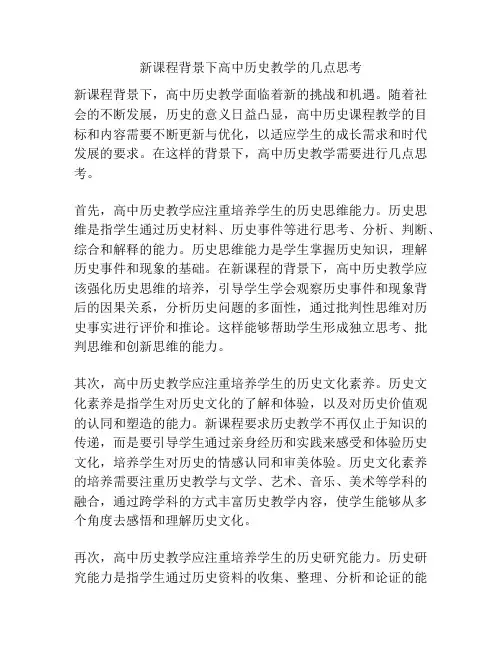 新课程背景下高中历史教学的几点思考

新课程背景下，高中历史教学面临着新的挑战和机遇。随着社会的不断发展，历史的意义日益凸显，高中历史课程教学的目标和内容需要不断更新与优化，以适应学生的成长需求和时代发展的要求。在这样的背景下，高中历史教学需要进行几点思考。

首先，高中历史教学应注重培养学生的历史思维能力。历史思维是指学生通过历史材料、历史事件等进行思考、分析、判断、综合和解释的能力。历史思维能力是学生掌握历史知识，理解历史事件和现象的基础。在新课程的背景下，高中历史教学应该强化历史思维的培养，引导学生学会观察历史事件和现象背后的因果关系，分析历史问题的多面性，通过批判性思维对历史事实进行评价和推论。这样能够帮助学生形成独立思考、批判思维和创新思维的能力。

其次，高中历史教学应注重培养学生的历史文化素养。历史文化素养是指学生对历史文化的了解和体验，以及对历史价值观的认同和塑造的能力。新课程要求历史教学不再仅止于知识的传递，而是要引导学生通过亲身经历和实践来感受和体验历史文化，培养学生对历史的情感认同和审美体验。历史文化素养的培养需要注重历史教学与文学、艺术、音乐、美术等学科的融合，通过跨学科的方式丰富历史教学内容，使学生能够从多个角度去感悟和理解历史文化。

再次，高中历史教学应注重培养学生的历史研究能力。历史研究能力是指学生通过历史资料的收集、整理、分析和论证的能